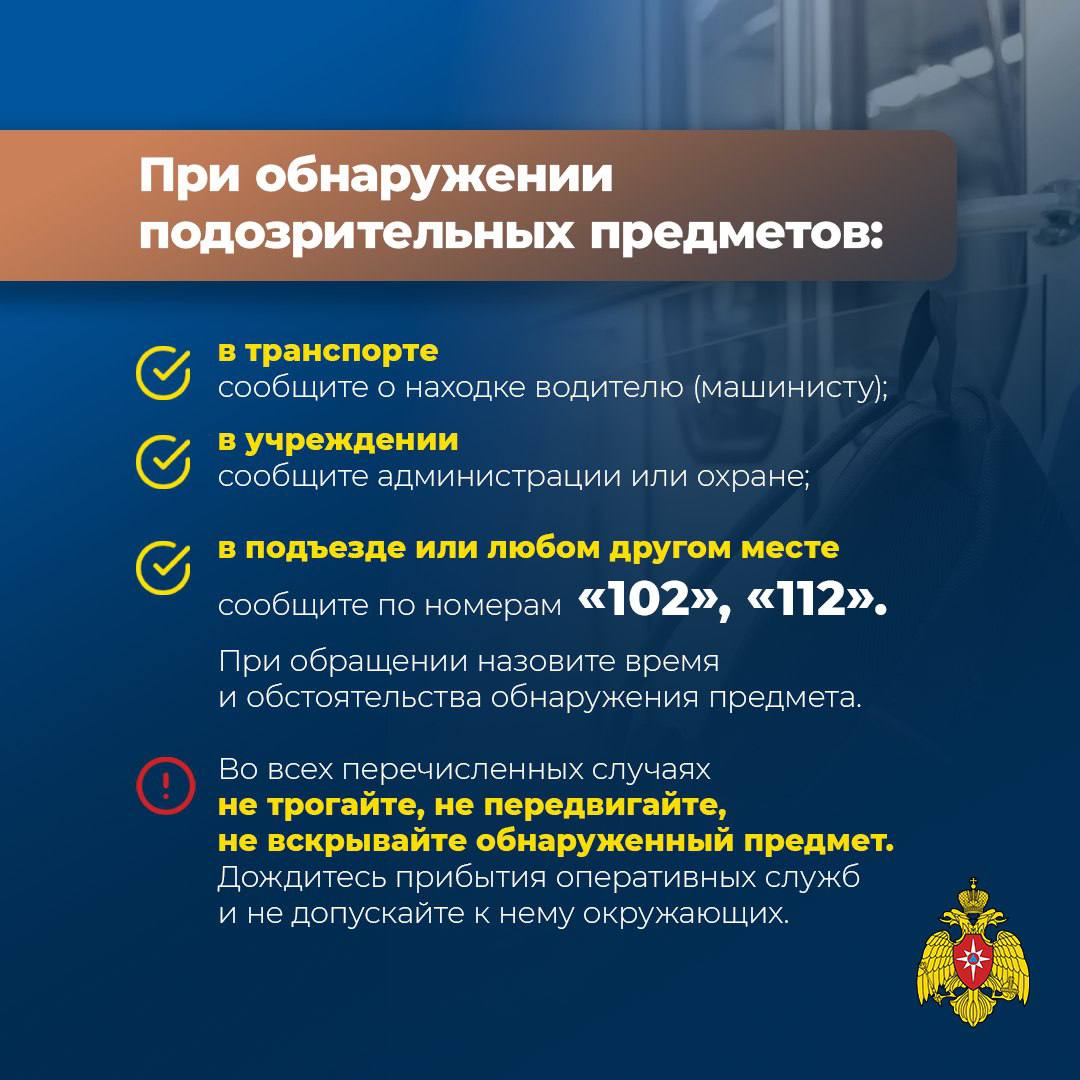 При обнаружении подозрительных предметов:

в транспорте
сообщите о находке водителю (машинисту);

в учреждении
сообщите администрации или охране;

в подъезде или любом другом месте
сообщите по номерам «102», «112».

При обращении назовите время и обстоятельства обнаружения предмета.

Во всех перечисленных случаях
не трогайте, не передвигайте, не вскрывайте обнаруженный предмет.
Дождитесь прибытия оперативных служб и не допускайте к нему окружающих.